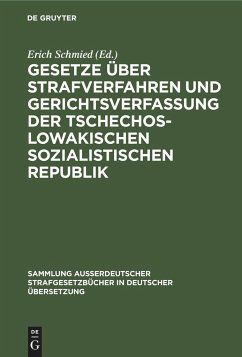 DE GRUYTER

Erich Schmied (Ed.)

GESETZE ÜBER STRAFVERFAHREN UND GERICHTSVERFASSUNG DER TSCHECHOSLOWAKISCHEN SOZIALISTISCHEN REPUBLIK

SAMMLUNG AUSSERDEUTSCHER STRAFGESETZBÜCHER IN DEUTSCHER ÜBERSETZUNG

DE G